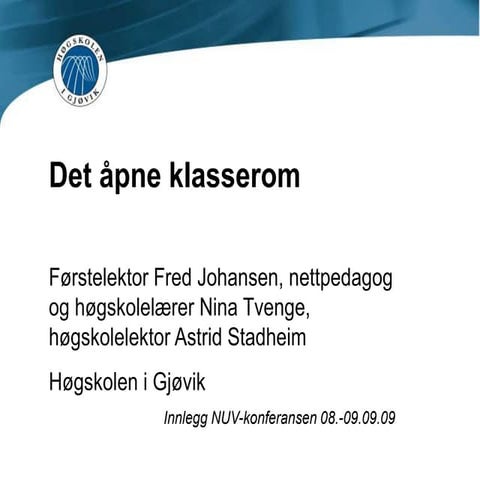 HØGSKOLEN I GJØVIK

Det åpne klasserom

Førstelektor Fred Johansen, nettpedagog og høgskolelærer Nina Tvenge, høgskolelektor Astrid Stadheim

Høgskolen i Gjøvik

Innlegg NUV-konferansen 08.-09.09.09